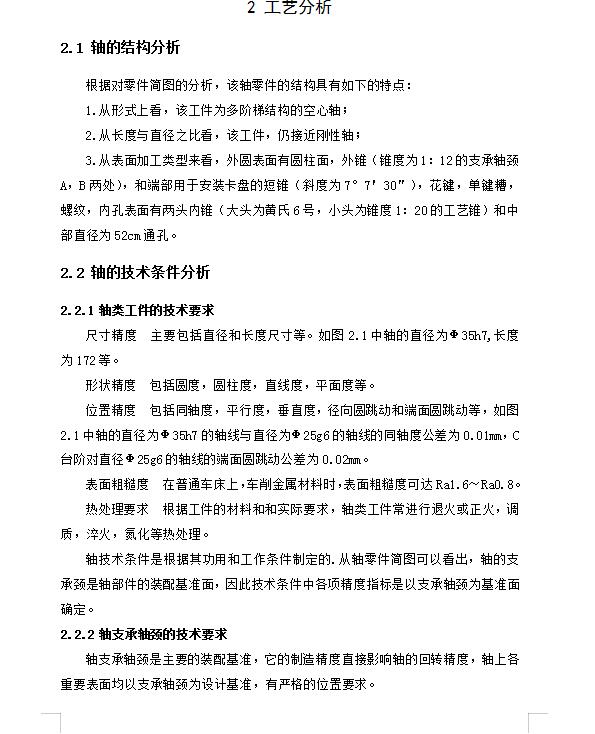 2 工艺分析

2.1 轴的结构分析

根据对零件简图的分析，该轴零件的结构具有如下的特点：

1.从形式上看，该工件为多阶梯结构的空心轴；

2.从长度与直径之比看，该工件，仍接近刚性轴；

3.从表面加工类型来看，外圆表面有圆柱面，外锥（锥度为1：12的支承轴颈A，B两处），和端部用于安装卡盘的短锥（斜度为7°7′30″），花键，单键槽，螺纹，内孔表面有两头内锥（大头为黄氏6号，小头为锥度1：20的工艺锥）和中部直径为52cm通孔。

2.2 轴的技术条件分析

2.2.1 轴类工件的技术要求

尺寸精度 主要包括直径和长度尺寸等。如图2.1中轴的直径为Φ35h7,长度为172等。

形状精度 包括圆度，圆柱度，直线度，平面度等。

位置精度 包括同轴度，平行度，垂直度，径向圆跳动和端面圆跳动等，如图2.1中轴的直径为Φ35h7的轴线与直径为Φ25g6的轴线的同轴度公差为0.01mm，C台阶对直径Φ25g6的轴线的端面圆跳动公差为0.02mm。

表面粗糙度 在普通车床上，车削金属材料时，表面粗糙度可达Ra1.6～Ra0.8。

热处理要求 根据工件的材料和和实际要求，轴类工件常进行退火或正火，调质，淬火，氮化等热处理。

轴技术条件是根据其功用和工作条件制定的.从轴零件简图可以看出，轴的支承颈是轴部件的装配基准面，因此技术条件中各项精度指标是以支承轴颈为基准面确定。

2.2.2 轴支承轴颈的技术要求

轴支承轴颈是主要的装配基准，它的制造精度直接影响轴的回转精度，轴上各重要表面均以支承轴颈为设计基准，有严格的位置要求。